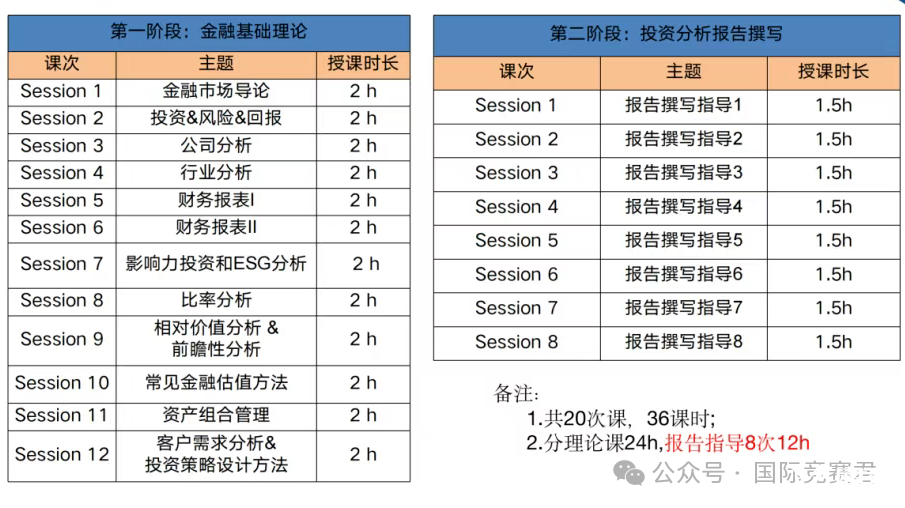 第一阶段：金融基础理论

| 课次 | 主题 | 授课时长 |
|---|---|---|
| Session 1 | 金融市场导论 | 2 h |
| Session 2 | 投资&风险&回报 | 2 h |
| Session 3 | 公司分析 | 2 h |
| Session 4 | 行业分析 | 2 h |
| Session 5 | 财务报表I | 2 h |
| Session 6 | 财务报表II | 2 h |
| Session 7 | 影响力投资和ESG分析 | 2 h |
| Session 8 | 比率分析 | 2 h |
| Session 9 | 相对价值分析 & 前瞻性分析 | 2 h |
| Session 10 | 常见金融估值方法 | 2 h |
| Session 11 | 资产组合管理 | 2 h |
| Session 12 | 客户需求分析& 投资策略设计方法 | 2 h |

第二阶段：投资分析报告撰写

| 课次 | 主题 | 授课时长 |
|---|---|---|
| Session 1 | 报告撰写指导1 | 1.5h |
| Session 2 | 报告撰写指导2 | 1.5h |
| Session 3 | 报告撰写指导3 | 1.5h |
| Session 4 | 报告撰写指导4 | 1.5h |
| Session 5 | 报告撰写指导5 | 1.5h |
| Session 6 | 报告撰写指导6 | 1.5h |
| Session 7 | 报告撰写指导7 | 1.5h |
| Session 8 | 报告撰写指导8 | 1.5h |

备注：
1.共20次课，36课时;
2.分理论课24h,报告指导8次12h

公众号 · 国际竞赛君